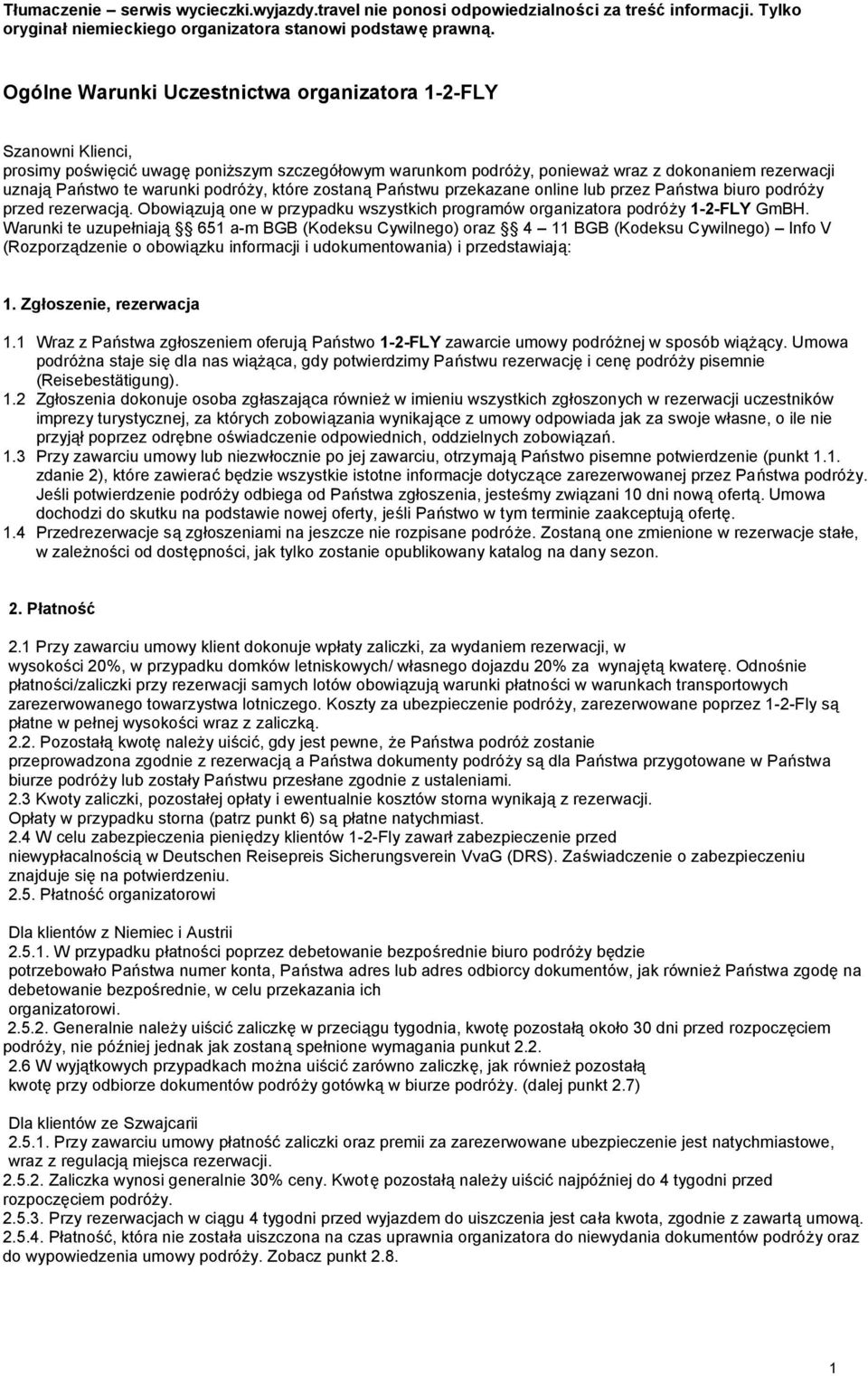 Tłumaczenie – serwis wycieczki.wyjazdy.travel nie ponosi odpowiedzialności za treść informacji. Tylko oryginał niemieckiego organizatora stanowi podstawę prawną.

Ogólne Warunki Uczestnictwa organizatora 1-2-FLY

Szanowni Klienci,
prosimy poświęcić uwagę poniższym szczegółowym warunkom podróży, ponieważ wraz z dokonaniem rezerwacji uznają Państwo te warunki podróży, które zostaną Państwu przekazane online lub przez Państwa biuro podróży przed rezerwacją. Obowiązują one w przypadku wszystkich programów organizatora podróży 1-2-FLY GmBH. Warunki te uzupełniają § 651 a-m BGB (Kodeksu Cywilnego) oraz § 4 – 11 BGB (Kodeksu Cywilnego) – Info V (Rozporządzenie o obowiązku informacji i udokumentowania) i przedstawiają:

1. Zgłoszenie, rezerwacja

1.1 Wraz z Państwa zgłoszeniem oferują Państwo 1-2-FLY zawarcie umowy podróżnej w sposób wiążący. Umowa podróżna staje się dla nas wiążąca, gdy potwierdzimy Państwu rezerwację i cenę podróży pisemnie (Reisebestätigung).
1.2 Zgłoszenia dokonuje osoba zgłaszająca również w imieniu wszystkich zgłoszonych w rezerwacji uczestników imprezy turystycznej, za których zobowiązania wynikające z umowy odpowiada jak za swoje własne, o ile nie przyjął poprzez odrębne oświadczenie odpowiednich, oddzielnych zobowiązań.
1.3 Przy zawarciu umowy lub niezwłocznie po jej zawarciu, otrzymają Państwo pisemne potwierdzenie (punkt 1.1. zdanie 2), które zawierać będzie wszystkie istotne informacje dotyczące zarezerwowanej przez Państwa podróży. Jeśli potwierdzenie podróży odbiega od Państwa zgłoszenia, jesteśmy związani 10 dni nową ofertą. Umowa dochodzi do skutku na podstawie nowej oferty, jeśli Państwo w tym terminie zaakceptują ofertę.
1.4 Przedrezerwacje są zgłoszeniami na jeszcze nie rozpisane podróże. Zostaną one zmienione w rezerwacje stałe, w zależności od dostępności, jak tylko zostanie opublikowany katalog na dany sezon.

2. Płatność

2.1 Przy zawarciu umowy klient dokonuje wpłaty zaliczki, za wydaniem rezerwacji, w wysokości 20%, w przypadku domków letniskowych/ własnego dojazdu 20% za wynajętą kwaterę. Odnośnie płatności/zaliczki przy rezerwacji samych lotów obowiązują warunki płatności w warunkach transportowych zarezerwowanego towarzystwa lotniczego. Koszty za ubezpieczenie podróży, zarezerwowane poprzez 1-2-Fly są płatne w pełnej wysokości wraz z zaliczką.
2.2. Pozostałą kwotę należy uiścić, gdy jest pewne, że Państwa podróż zostanie przeprowadzona zgodnie z rezerwacją a Państwa dokumenty podróży są dla Państwa przygotowane w Państwa biurze podróży lub zostały Państwu przesłane zgodnie z ustaleniami.
2.3 Kwoty zaliczki, pozostałej opłaty i ewentualnie kosztów storna wynikają z rezerwacji. Opłaty w przypadku storna (patrz punkt 6) są płatne natychmiast.
2.4 W celu zabezpieczenia pieniędzy klientów 1-2-Fly zawarł zabezpieczenie przed niewypłacalnością w Deutschen Reisepreis Sicherungsverein VvaG (DRS). Zaświadczenie o zabezpieczeniu znajduje się na potwierdzeniu.
2.5. Płatność organizatorowi

Dla klientów z Niemiec i Austrii
2.5.1. W przypadku płatności poprzez debetowanie bezpośrednie biuro podróży będzie potrzebowało Państwa numer konta, Państwa adres lub adres odbiorcy dokumentów, jak również Państwa zgodę na debetowanie bezpośrednie, w celu przekazania ich organizatorowi.
2.5.2. Generalnie należy uiścić zaliczkę w przeciągu tygodnia, kwotę pozostałą około 30 dni przed rozpoczęciem podróży, nie później jednak jak zostaną spełnione wymagania punkt 2.2.
2.6 W wyjątkowych przypadkach można uiścić zarówno zaliczkę, jak również pozostałą kwotę przy odbiorze dokumentów podróży gotówką w biurze podróży. (dalej punkt 2.7)

Dla klientów ze Szwajcarii
2.5.1. Przy zawarciu umowy płatność zaliczki oraz premii za zarezerwowane ubezpieczenie jest natychmiastowe, wraz z regulacją miejsca rezerwacji.
2.5.2. Zaliczka wynosi generalnie 30% ceny. Kwotę pozostałą należy uiścić najpóźniej do 4 tygodni przed rozpoczęciem podróży.
2.5.3. Przy rezerwacjach w ciągu 4 tygodni przed wyjazdem do uiszczenia jest cała kwota, zgodnie z zawartą umową.
2.5.4. Płatność, która nie została uiszczona na czas uprawnia organizatora do niewydania dokumentów podróży oraz do wypowiedzenia umowy podróży. Zobacz punkt 2.8.

1